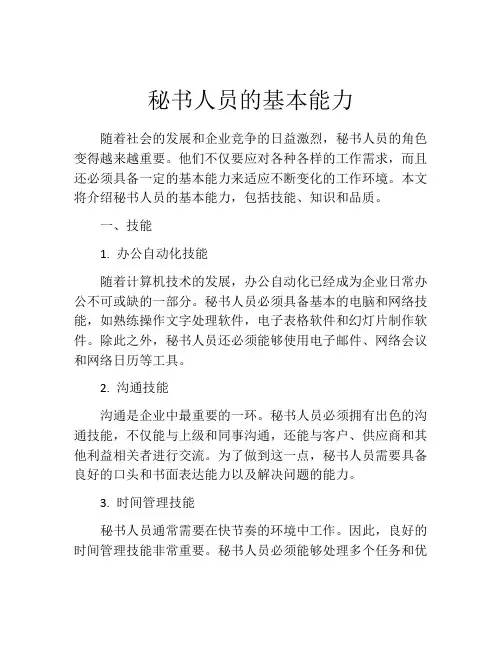 秘书人员的基本能力

随着社会的发展和企业竞争的日益激烈，秘书人员的角色变得越来越重要。他们不仅要应对各种各样的工作需求，而且还必须具备一定的基本能力来适应不断变化的工作环境。本文将介绍秘书人员的基本能力，包括技能、知识和品质。

一、技能

1. 办公自动化技能

随着计算机技术的发展，办公自动化已经成为企业日常办公不可或缺的一部分。秘书人员必须具备基本的电脑和网络技能，如熟练操作文字处理软件，电子表格软件和幻灯片制作软件。除此之外，秘书人员还必须能够使用电子邮件、网络会议和网络日历等工具。

2. 沟通技能

沟通是企业中最重要的一环。秘书人员必须拥有出色的沟通技能，不仅能与上级和同事沟通，还能与客户、供应商和其他利益相关者进行交流。为了做到这一点，秘书人员需要具备良好的口头和书面表达能力以及解决问题的能力。

3. 时间管理技能

秘书人员通常需要在快节奏的环境中工作。因此，良好的时间管理技能非常重要。秘书人员必须能够处理多个任务和优